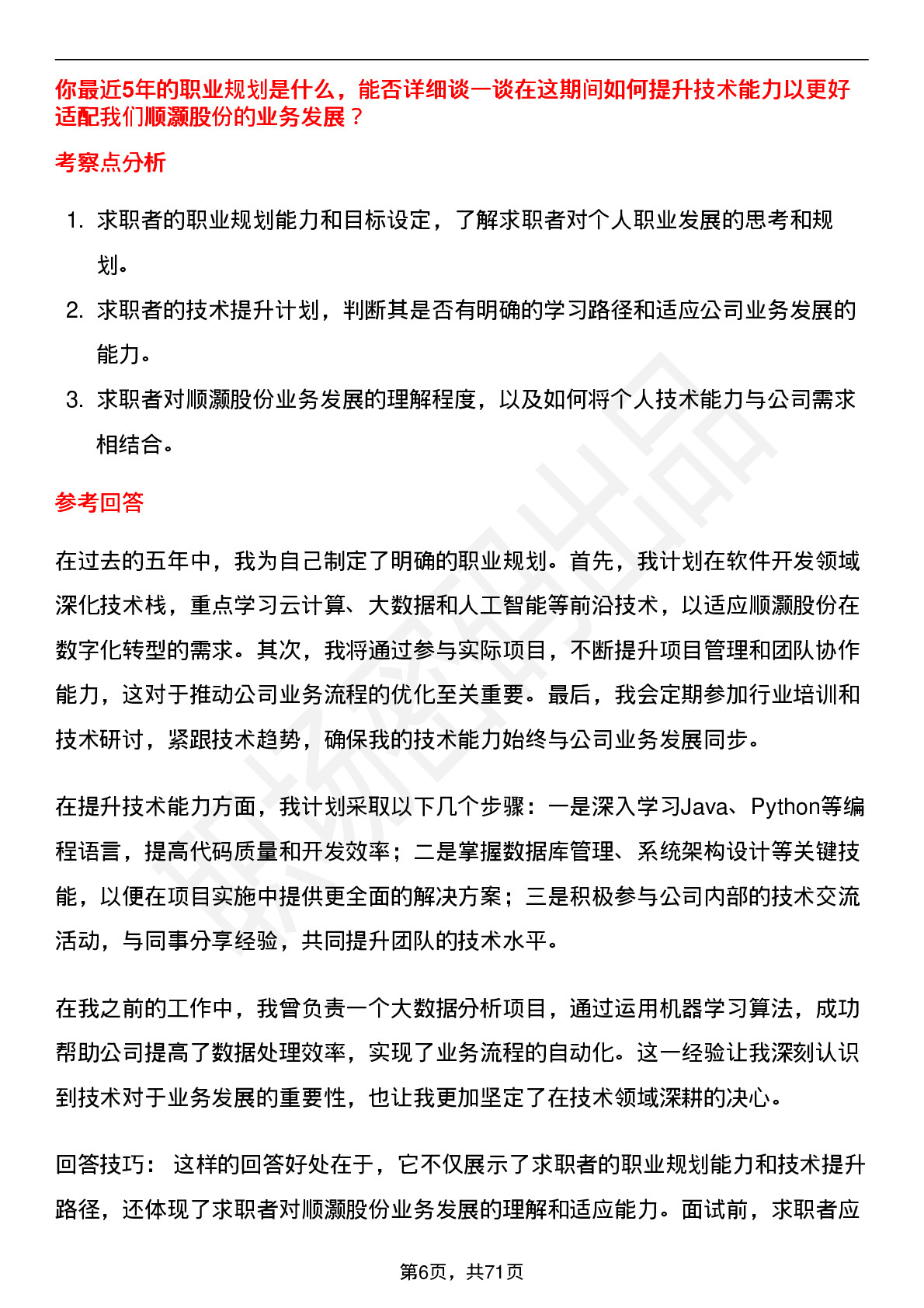 你最近5年的职业规划是什么，能否详细谈一谈在这期间如何提升技术能力以更好适配我们顺灏股份的业务发展？

考察点分析

1. 求职者的职业规划能力和目标设定，了解求职者对个人职业发展的思考和规划。
2. 求职者的技术提升计划，判断其是否有明确的学习路径和适应公司业务发展的能力。
3. 求职者对顺灏股份业务发展的理解程度，以及如何将个人技术能力与公司需求相结合。

参考回答

在过去的五年中，我为自己制定了明确的职业规划。首先，我计划在软件开发领域深化技术栈，重点学习云计算、大数据和人工智能等前沿技术，以适应顺灏股份在数字化转型的需求。其次，我将通过参与实际项目，不断提升项目管理和团队协作能力，这对于推动公司业务流程的优化至关重要。最后，我会定期参加行业培训和技术研讨，紧跟技术趋势，确保我的技术能力始终与公司业务发展同步。

在提升技术能力方面，我计划采取以下几个步骤：一是深入学习Java、Python等编程语言，提高代码质量和开发效率；二是掌握数据库管理、系统架构设计等关键技能，以便在项目实施中提供更全面的解决方案；三是积极参与公司内部的技术交流活动，与同事分享经验，共同提升团队的技术水平。

在我之前的工作中，我曾负责一个大数据分析项目，通过运用机器学习算法，成功帮助公司提高了数据处理效率，实现了业务流程的自动化。这一经验让我深刻认识到技术对于业务发展的重要性，也让我更加坚定了在技术领域深耕的决心。

回答技巧： 这样的回答好处在于，它不仅展示了求职者的职业规划能力和技术提升路径，还体现了求职者对顺灏股份业务发展的理解和适应能力。面试前，求职者应

第6页，共71页